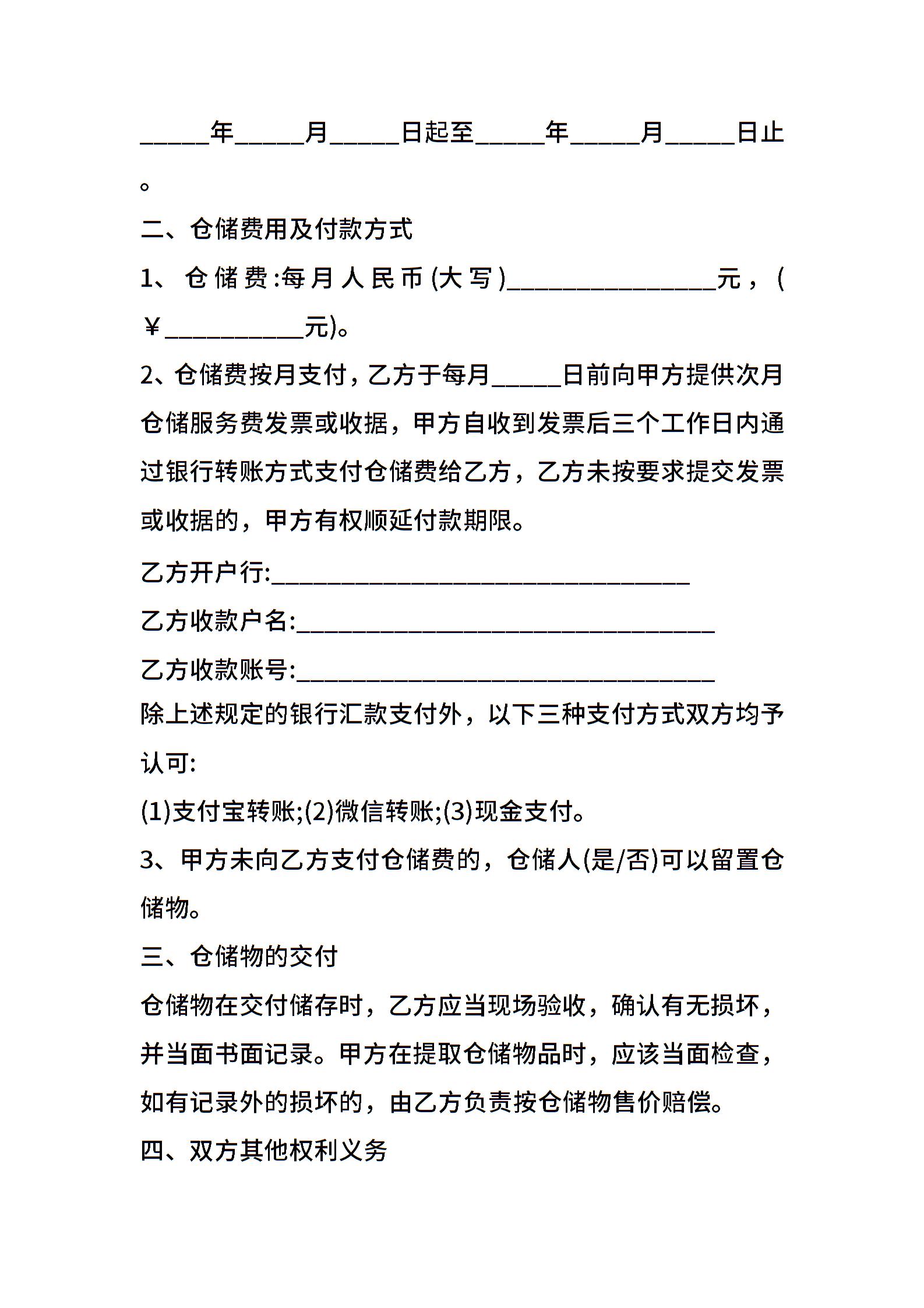 _____年_____月_____日起至_____年_____月_____日止。

二、仓储费用及付款方式

1、仓储费:每月人民币(大写)_______________元，(￥__________元)。

2、仓储费按月支付，乙方于每月_____日前向甲方提供次月仓储服务费发票或收据，甲方自收到发票后三个工作日内通过银行转账方式支付仓储费给乙方，乙方未按要求提交发票或收据的，甲方有权顺延付款期限。

乙方开户行:______________________________

乙方收款户名:______________________________

乙方收款账号:______________________________

除上述规定的银行汇款支付外，以下三种支付方式双方均予认可:

(1)支付宝转账;(2)微信转账;(3)现金支付。

3、甲方未向乙方支付仓储费的，仓储人(是/否)可以留置仓储物。

三、仓储物的交付

仓储物在交付储存时，乙方应当现场验收，确认有无损坏，并当面书面记录。甲方在提取仓储物品时，应该当面检查，如有记录外的损坏的，由乙方负责按仓储物售价赔偿。

四、双方其他权利义务